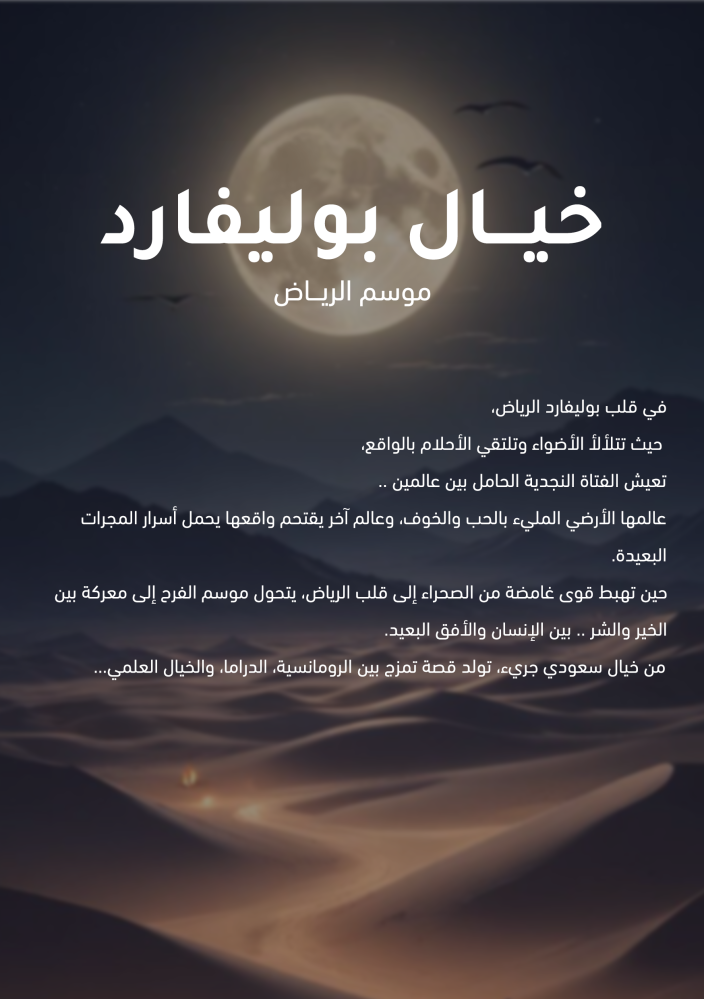 خيـال بوليفارد

موسم الريـاض

في قلب بوليفارد الرياض،
حيث تتلألأ الأضواء وتلتقي الأحلام بالواقع،
تعيش الفتاة النجدية الحامل بين عالمين ..
عالمها الأرضي المليء بالحب والخوف، وعالم آخر يقتحم واقعها يحمل أسرار المجرات البعيدة.
حين تهبط قوى غامضة من الصحراء إلى قلب الرياض، يتحول موسم الفرح إلى معركة بين الخير والشر .. بين الإنسان والأفق البعيد.
من خيال سعودي جريء، تولد قصة تمزج بين الرومانسية، الدراما، والخيال العلمي...